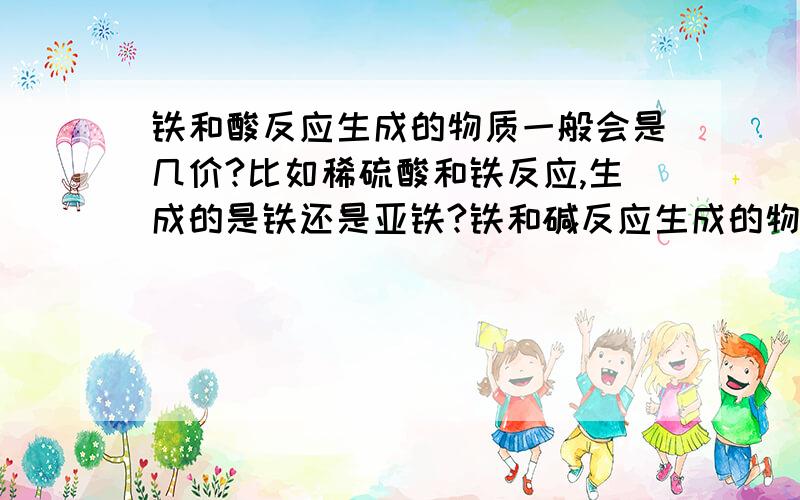 铁和酸反应生成的物质一般会是几价?比如稀硫酸和铁反应,生成的是铁还是亚铁?铁和碱反应生成的物

A
2
?
B
+
C